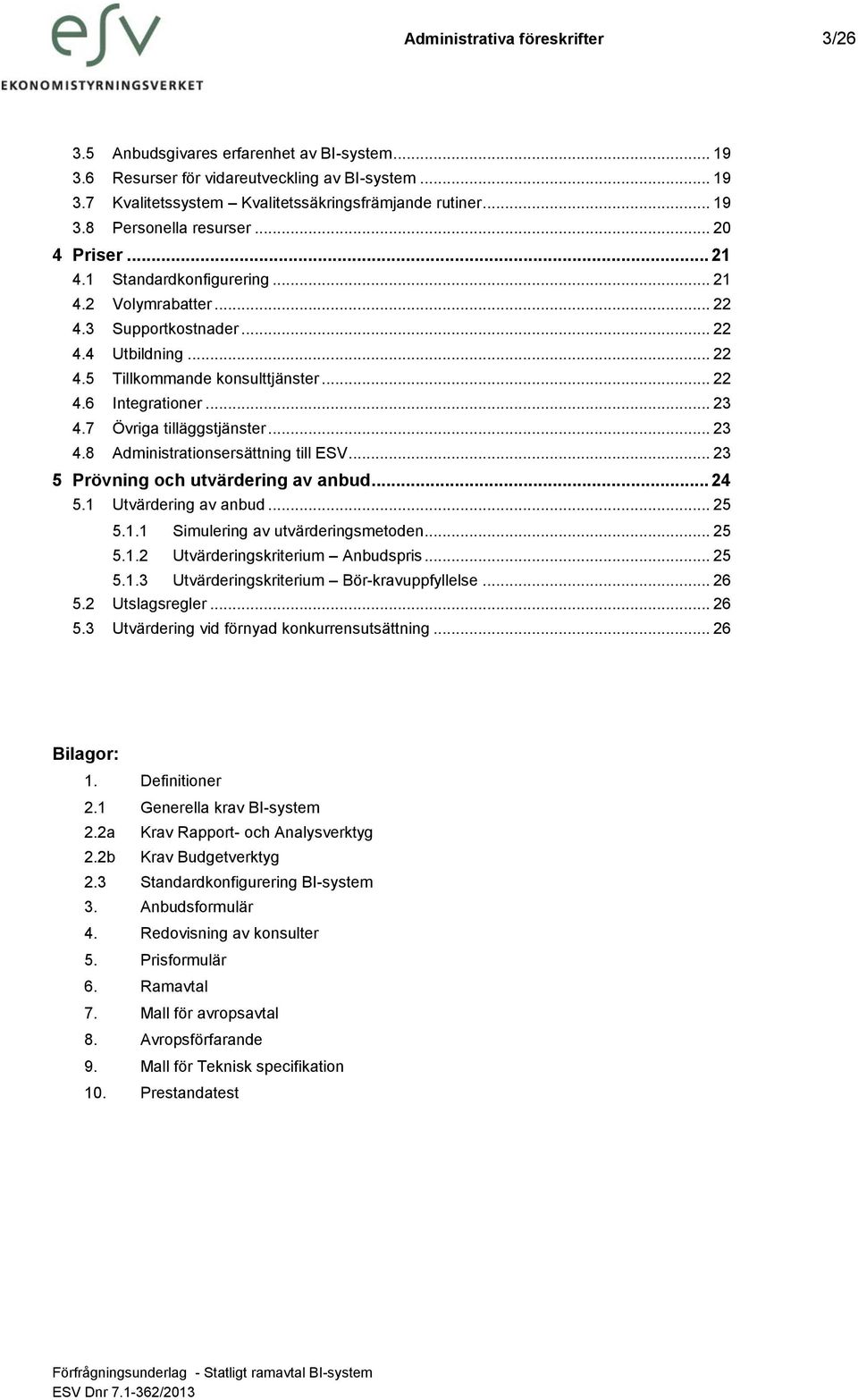 esv
EKONOMISTYRNINGSVERKET

Administrativa föreskrifter 3/26

3.5 Anbudsgivares erfarenhet av BI-system ... 19
3.6 Resurser för vidareutveckling av BI-system ... 19
3.7 Kvalitetssystem – Kvalitetssäkringsfrämjande rutiner ... 19
3.8 Personella resurser ... 20
4 Priser ... 21
4.1 Standardkonfigurering ... 21
4.2 Volymrabatter ... 22
4.3 Supportkostnader ... 22
4.4 Utbildning ... 22
4.5 Tillkommande konsulttjänster ... 22
4.6 Integrationer ... 23
4.7 Övriga tilläggstjänster ... 23
4.8 Administrationsersättning till ESV ... 23
5 Prövning och utvärdering av anbud ... 24
5.1 Utvärdering av anbud ... 25
5.1.1 Simulering av utvärderingsmetoden ... 25
5.1.2 Utvärderingskriterium – Anbudspris ... 25
5.1.3 Utvärderingskriterium – Bör-kravuppfyllelse ... 26
5.2 Utslagsregler ... 26
5.3 Utvärdering vid förnyad konkurrensutsättning ... 26

Bilagor:
1. Definitioner
2.1 Generella krav BI-system
2.2a Krav Rapport- och Analysverktyg
2.2b Krav Budgetverktyg
2.3 Standardkonfigurering BI-system
3. Anbudsformulär
4. Redovisning av konsulter
5. Prisformulär
6. Ramavtal
7. Mall för avropsavtal
8. Avropsförfarande
9. Mall för Teknisk specifikation
10. Prestandatest

Förfrågningsunderlag - Statligt ramavtal BI-system
ESV Dnr 7.1-362/2013